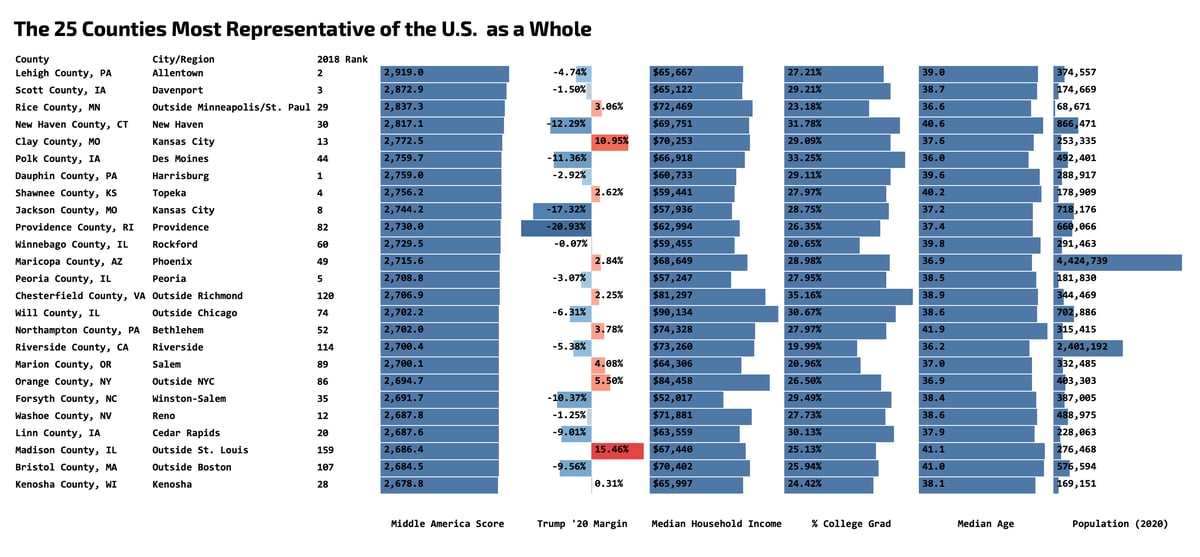 The 25 Counties Most Representative of the U.S. as a Whole

| County | City/Region | 2018 Rank | Middle America Score | Trump '20 Margin | Median Household Income | % College Grad | Median Age | Population (2020) |
|---|---|---|---|---|---|---|---|---|
| Lehigh County, PA | Allentown | 2 | 2,919.0 | -4.74% | $65,667 | 27.21% | 39.0 | 374,557 |
| Scott County, IA | Davenport | 3 | 2,872.9 | -1.50% | $65,122 | 29.21% | 38.7 | 174,669 |
| Rice County, MN | Outside Minneapolis/St. Paul | 29 | 2,837.3 | 3.06% | $72,469 | 23.18% | 36.6 | 68,671 |
| New Haven County, CT | New Haven | 30 | 2,817.1 | -12.29% | $69,751 | 31.78% | 40.6 | 866,471 |
| Clay County, MO | Kansas City | 13 | 2,772.5 | 10.95% | $70,253 | 29.09% | 37.6 | 253,335 |
| Polk County, IA | Des Moines | 44 | 2,759.7 | -11.36% | $66,918 | 33.25% | 36.0 | 492,401 |
| Dauphin County, PA | Harrisburg | 1 | 2,759.0 | -2.92% | $60,733 | 29.11% | 39.6 | 288,917 |
| Shawnee County, KS | Topeka | 4 | 2,756.2 | 2.62% | $59,441 | 27.97% | 40.2 | 178,909 |
| Jackson County, MO | Kansas City | 8 | 2,744.2 | -17.32% | $57,936 | 28.75% | 37.2 | 718,176 |
| Providence County, RI | Providence | 82 | 2,730.0 | -20.93% | $62,994 | 26.35% | 37.4 | 660,066 |
| Winnebago County, IL | Rockford | 60 | 2,729.5 | -0.07% | $59,455 | 20.65% | 39.8 | 291,463 |
| Maricopa County, AZ | Phoenix | 49 | 2,715.6 | 2.84% | $68,649 | 28.98% | 36.9 | 4,424,739 |
| Peoria County, IL | Peoria | 5 | 2,708.8 | -3.07% | $57,247 | 27.95% | 38.5 | 181,830 |
| Chesterfield County, VA | Outside Richmond | 120 | 2,706.9 | 2.25% | $81,297 | 35.16% | 38.9 | 344,469 |
| Will County, IL | Outside Chicago | 74 | 2,702.2 | -6.31% | $90,134 | 30.67% | 38.6 | 702,886 |
| Northampton County, PA | Bethlehem | 52 | 2,702.0 | 3.78% | $74,328 | 27.97% | 41.9 | 315,415 |
| Riverside County, CA | Riverside | 114 | 2,700.4 | -5.38% | $73,260 | 19.99% | 36.2 | 2,401,192 |
| Marion County, OR | Salem | 89 | 2,700.1 | 4.08% | $64,306 | 20.96% | 37.0 | 332,485 |
| Orange County, NY | Outside NYC | 86 | 2,694.7 | 5.50% | $84,458 | 26.50% | 36.9 | 403,303 |
| Forsyth County, NC | Winston-Salem | 35 | 2,691.7 | -10.37% | $52,017 | 29.49% | 38.4 | 387,005 |
| Washoe County, NV | Reno | 12 | 2,687.8 | -1.25% | $71,881 | 27.73% | 38.6 | 488,975 |
| Linn County, IA | Cedar Rapids | 20 | 2,687.6 | -9.01% | $63,559 | 30.13% | 37.9 | 228,063 |
| Madison County, IL | Outside St. Louis | 159 | 2,686.4 | 15.46% | $67,440 | 25.13% | 41.1 | 276,468 |
| Bristol County, MA | Outside Boston | 107 | 2,684.5 | -9.56% | $70,402 | 25.94% | 41.0 | 576,594 |
| Kenosha County, WI | Kenosha | 28 | 2,678.8 | 0.31% | $65,997 | 24.42% | 38.1 | 169,151 |